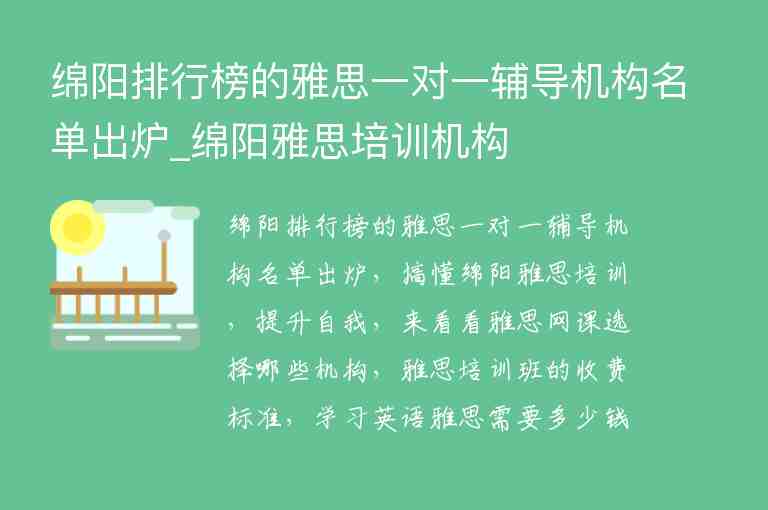 绵阳排行榜的雅思一对一辅导机构名单出炉_绵阳雅思培训机构

绵阳排行榜的雅思一对一辅导机构名单出炉，搞懂绵阳雅思培训，提升自我，来看看雅思网课选择哪些机构，雅思培训班的收费标准，学习英语雅思需要多少钱